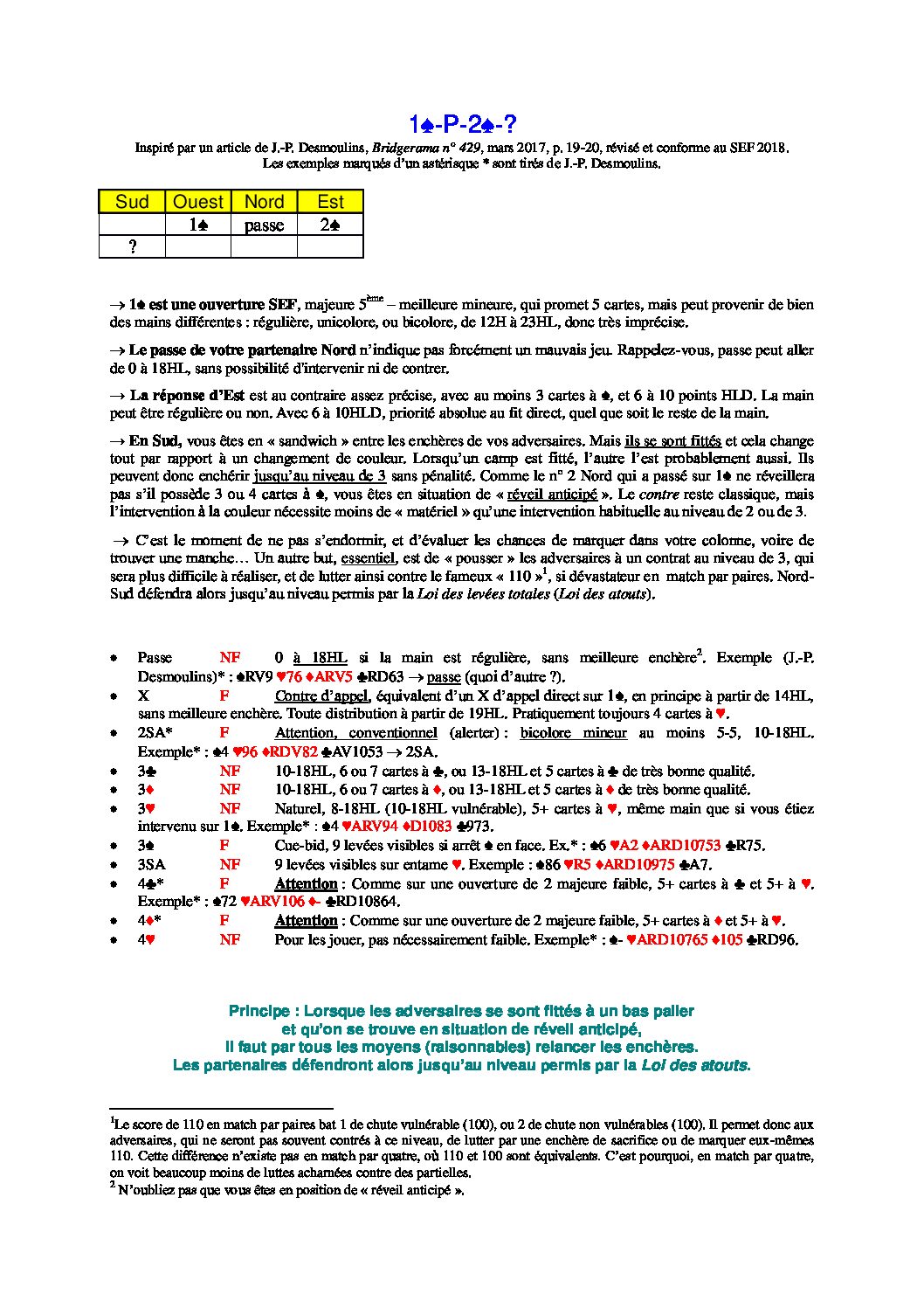 1♠-P-2♠-?

Inspiré par un article de J.-P. Desmoulins, Bridgerama n° 429, mars 2017, p. 19-20, révisé et conforme au SEF 2018. Les exemples marqués d'un astérisque * sont tirés de J.-P. Desmoulins.

| Sud | Ouest | Nord | Est |
|---|---|---|---|
|  | 1♠ | passe | 2♠ |
| ? |  |  |  |

→ 1♠ est une ouverture SEF, majeure 5ème – meilleure mineure, qui promet 5 cartes, mais peut provenir de bien des mains différentes : régulière, unicolore, ou bicolore, de 12H à 23HL, donc très imprécise.

→ Le passe de votre partenaire Nord n'indique pas forcément un mauvais jeu. Rappelez-vous, passe peut aller de 0 à 18HL, sans possibilité d'intervenir ni de contrer.

→ La réponse d'Est est au contraire assez précise, avec au moins 3 cartes à ♠, et 6 à 10 points HLD. La main peut être régulière ou non. Avec 6 à 10HLD, priorité absolue au fit direct, quel que soit le reste de la main.

→ En Sud, vous êtes en « sandwich » entre les enchères de vos adversaires. Mais ils se sont fittés et cela change tout par rapport à un changement de couleur. Lorsqu'un camp est fitté, l'autre l'est probablement aussi. Ils peuvent donc enchérir jusqu'au niveau de 3 sans pénalité. Comme le n° 2 Nord qui a passé sur 1♠ ne réveillera pas s'il possède 3 ou 4 cartes à ♠, vous êtes en situation de « réveil anticipé ». Le contre reste classique, mais l'intervention à la couleur nécessite moins de « matériel » qu'une intervention habituelle au niveau de 2 ou de 3.

→ C'est le moment de ne pas s'endormir, et d'évaluer les chances de marquer dans votre colonne, voire de trouver une manche… Un autre but, essentiel, est de « pousser » les adversaires à un contrat au niveau de 3, qui sera plus difficile à réaliser, et de lutter ainsi contre le fameux « 110 »$^{1}$, si dévastateur en match par paires. Nord-Sud défendra alors jusqu'au niveau permis par la Loi des levées totales (Loi des atouts).

• Passe NF 0 à 18HL si la main est régulière, sans meilleure enchère$^{2}$. Exemple (J.-P. Desmoulins)* : ♠RV9 ♥76 ♦ARV5 ♣RD63 → passe (quoi d'autre ?).
• X F Contre d'appel, équivalent d'un X d'appel direct sur 1♠, en principe à partir de 14HL, sans meilleure enchère. Toute distribution à partir de 19HL. Pratiquement toujours 4 cartes à ♥.
• 2SA* F Attention, conventionnel (alerter) : bicolore mineur au moins 5-5, 10-18HL. Exemple* : ♠4 ♥96 ♦RDV82 ♣AV1053 → 2SA.
• 3♣ NF 10-18HL, 6 ou 7 cartes à ♣, ou 13-18HL et 5 cartes à ♣ de très bonne qualité.
• 3♦ NF 10-18HL, 6 ou 7 cartes à ♦, ou 13-18HL et 5 cartes à ♦ de très bonne qualité.
• 3♥ NF Naturel, 8-18HL (10-18HL vulnérable), 5+ cartes à ♥, même main que si vous étiez intervenu sur 1♠. Exemple* : ♠4 ♥ARV94 ♦D1083 ♣973.
• 3♠ F Cue-bid, 9 levées visibles si arrêt ♠ en face. Ex.* : ♠6 ♥A2 ♦ARD10753 ♣R75.
• 3SA NF 9 levées visibles sur entame ♥. Exemple : ♠86 ♥R5 ♦ARD10975 ♣A7.
• 4♣* F Attention : Comme sur une ouverture de 2 majeure faible, 5+ cartes à ♣ et 5+ à ♥. Exemple* : ♠72 ♥ARV106 ♦- ♣RD10864.
• 4♦* F Attention : Comme sur une ouverture de 2 majeure faible, 5+ cartes à ♦ et 5+ à ♥.
• 4♥ NF Pour les jouer, pas nécessairement faible. Exemple* : ♠- ♥ARD10765 ♦105 ♣RD96.

Principe : Lorsque les adversaires se sont fittés à un bas palier
et qu'on se trouve en situation de réveil anticipé,
il faut par tous les moyens (raisonnables) relancer les enchères.
Les partenaires défendront alors jusqu'au niveau permis par la Loi des atouts.

$^{1}$Le score de 110 en match par paires bat 1 de chute vulnérable (100), ou 2 de chute non vulnérables (100). Il permet donc aux adversaires, qui ne seront pas souvent contrés à ce niveau, de lutter par une enchère de sacrifice ou de marquer eux-mêmes 110. Cette différence n'existe pas en match par quatre, où 110 et 100 sont équivalents. C'est pourquoi, en match par quatre, on voit beaucoup moins de luttes acharnées contre des partielles.
$^{2}$ N'oubliez pas que vous êtes en position de « réveil anticipé ».